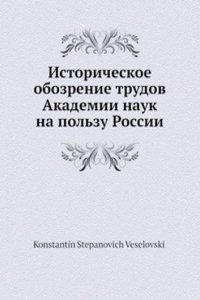 Историческое обозрение трудов Академии наук на пользу России

Konstantin Stepanovich Veselovski